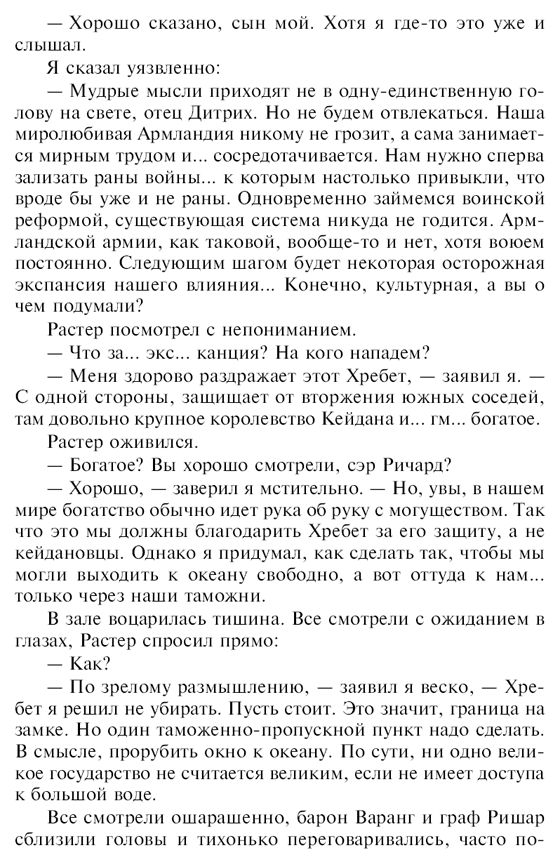 — Хорошо сказано, сын мой. Хотя я где-то это уже и слышал.

Я сказал уязвленно:

— Мудрые мысли приходят не в одну-единственную голову на свете, отец Дитрих. Но не будем отвлекаться. Наша миролюбивая Армландия никому не грозит, а сама занимается мирным трудом и... сосредотачивается. Нам нужно сперва зализать раны войны... к которым настолько привыкли, что вроде бы уже и не раны. Одновременно займемся воинской реформой, существующая система никуда не годится. Армландской армии, как таковой, вообще-то и нет, хотя воюем постоянно. Следующим шагом будет некоторая осторожная экспансия нашего влияния... Конечно, культурная, а вы о чем подумали?

Растер посмотрел с непониманием.

— Что за... экс... канция? На кого нападем?

— Меня здорово раздражает этот Хребет, — заявил я. — С одной стороны, защищает от вторжения южных соседей, там довольно крупное королевство Кейдана и... гм... богатое.

Растер оживился.

— Богатое? Вы хорошо смотрели, сэр Ричард?

— Хорошо, — заверил я мстительно. — Но, увы, в нашем мире богатство обычно идет рука об руку с могуществом. Так что это мы должны благодарить Хребет за его защиту, а не кейдановцы. Однако я придумал, как сделать так, чтобы мы могли выходить к океану свободно, а вот оттуда к нам... только через наши таможни.

В зале воцарилась тишина. Все смотрели с ожиданием в глазах, Растер спросил прямо:

— Как?

— По зрелому размышлению, — заявил я веско, — Хребет я решил не убирать. Пусть стоит. Это значит, граница на замке. Но один таможенно-пропускной пункт надо сделать. В смысле, прорубить окно к океану. По сути, ни одно великое государство не считается великим, если не имеет доступа к большой воде.

Все смотрели ошарашенно, барон Варанг и граф Ришар сблизили головы и тихонько переговаривались, часто по-